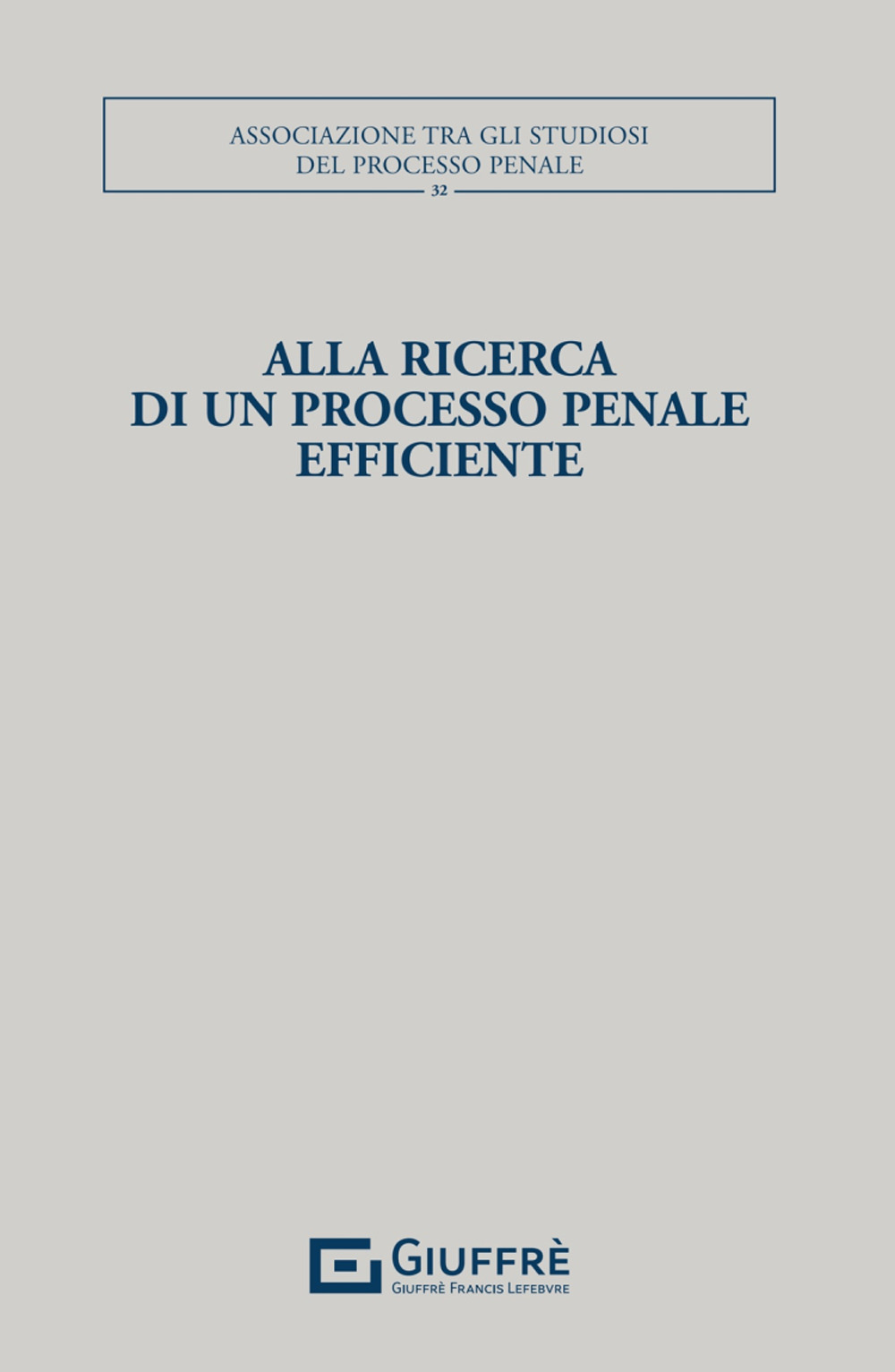 ASSOCIAZIONE TRA GLI STUDIOSI
DEL PROCESSO PENALE
32

ALLA RICERCA
DI UN PROCESSO PENALE
EFFICIENTE

GIUFFRÈ
GIUFFRÈ FRANCIS LEFEBVRE